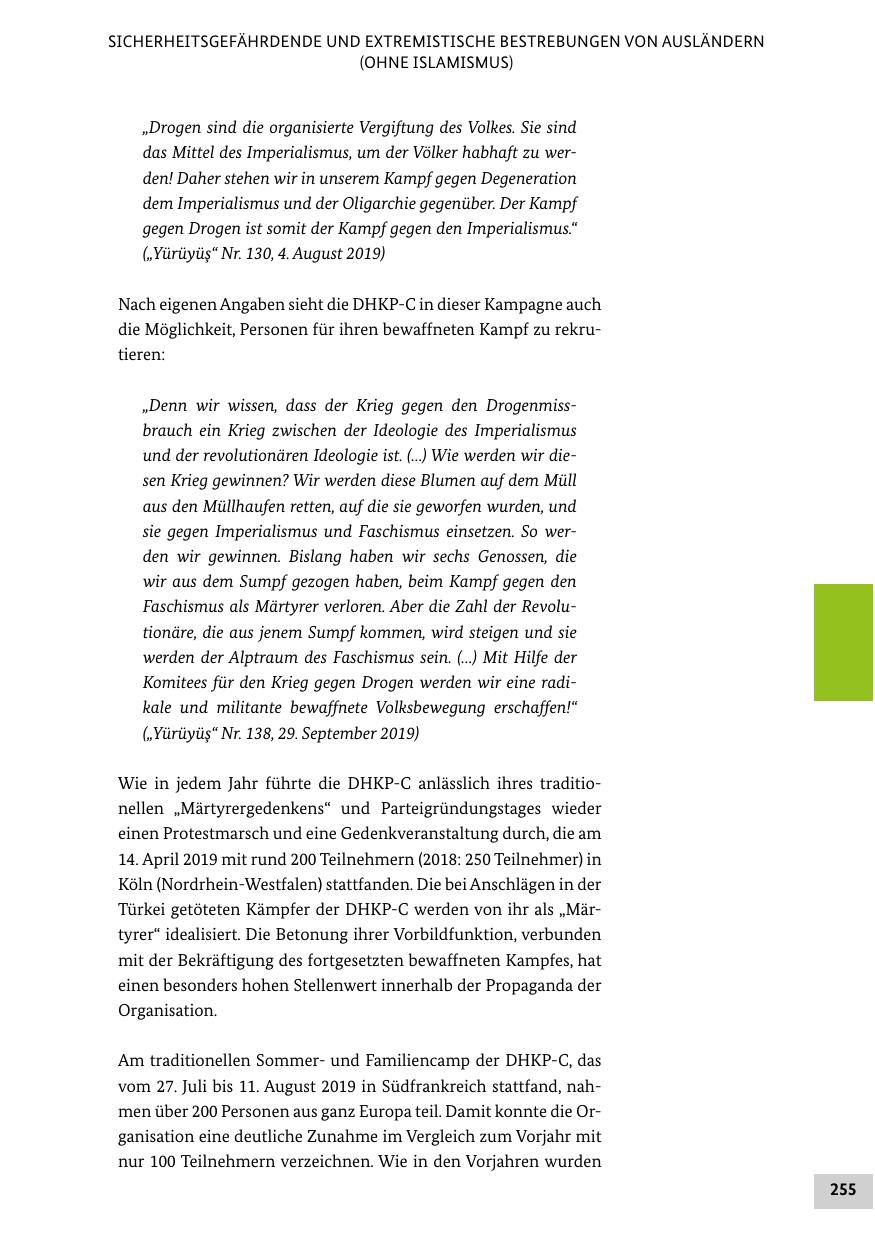 SICHERHEITSGEFÄHRDENDE UND EXTREMISTISCHE BESTREBUNGEN VON AUSLÄNDERN (OHNE ISLAMISMUS)

„Drogen sind die organisierte Vergiftung des Volkes. Sie sind das Mittel des Imperialismus, um der Völker habhaft zu werden! Daher stehen wir in unserem Kampf gegen Degeneration dem Imperialismus und der Oligarchie gegenüber. Der Kampf gegen Drogen ist somit der Kampf gegen den Imperialismus.“ („Yürüyüş“ Nr. 130, 4. August 2019)

Nach eigenen Angaben sieht die DHKP-C in dieser Kampagne auch die Möglichkeit, Personen für ihren bewaffneten Kampf zu rekrutieren:

„Denn wir wissen, dass der Krieg gegen den Drogenmissbrauch ein Krieg zwischen der Ideologie des Imperialismus und der revolutionären Ideologie ist. (...) Wie werden wir diesen Krieg gewinnen? Wir werden diese Blumen auf dem Müll aus den Müllhaufen retten, auf die sie geworfen wurden, und sie gegen Imperialismus und Faschismus einsetzen. So werden wir gewinnen. Bislang haben wir sechs Genossen, die wir aus dem Sumpf gezogen haben, beim Kampf gegen den Faschismus als Märtyrer verloren. Aber die Zahl der Revolutionäre, die aus jenem Sumpf kommen, wird steigen und sie werden der Alptraum des Faschismus sein. (...) Mit Hilfe der Komitees für den Krieg gegen Drogen werden wir eine radikale und militante bewaffnete Volksbewegung erschaffen!“ („Yürüyüş“ Nr. 138, 29. September 2019)

Wie in jedem Jahr führte die DHKP-C anlässlich ihres traditionellen „Märtyrergedenkens“ und Parteigründungstages wieder einen Protestmarsch und eine Gedenkveranstaltung durch, die am 14. April 2019 mit rund 200 Teilnehmern (2018: 250 Teilnehmer) in Köln (Nordrhein-Westfalen) stattfanden. Die bei Anschlägen in der Türkei getöteten Kämpfer der DHKP-C werden von ihr als „Märtyrer“ idealisiert. Die Betonung ihrer Vorbildfunktion, verbunden mit der Bekräftigung des fortgesetzten bewaffneten Kampfes, hat einen besonders hohen Stellenwert innerhalb der Propaganda der Organisation.

Am traditionellen Sommer- und Familiencamp der DHKP-C, das vom 27. Juli bis 11. August 2019 in Südfrankreich stattfand, nahmen über 200 Personen aus ganz Europa teil. Damit konnte die Organisation eine deutliche Zunahme im Vergleich zum Vorjahr mit nur 100 Teilnehmern verzeichnen. Wie in den Vorjahren wurden

255